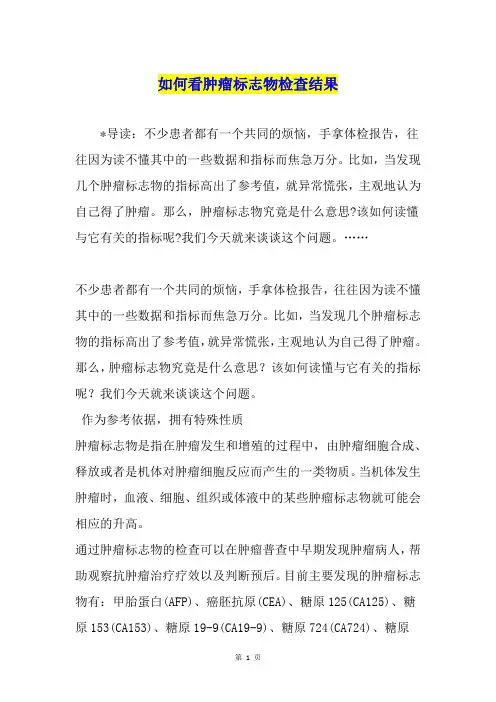 如何看肿瘤标志物检查结果

*导读：不少患者都有一个共同的烦恼，手拿体检报告，往往因为读不懂其中的一些数据和指标而焦急万分。比如，当发现几个肿瘤标志物的指标高出了参考值，就异常慌张，主观地认为自己得了肿瘤。那么，肿瘤标志物究竟是什么意思?该如何读懂与它有关的指标呢?我们今天就来谈谈这个问题。……

不少患者都有一个共同的烦恼，手拿体检报告，往往因为读不懂其中的一些数据和指标而焦急万分。比如，当发现几个肿瘤标志物的指标高出了参考值，就异常慌张，主观地认为自己得了肿瘤。那么，肿瘤标志物究竟是什么意思？该如何读懂与它有关的指标呢？我们今天就来谈谈这个问题。

作为参考依据，拥有特殊性质

肿瘤标志物是指在肿瘤发生和增殖的过程中，由肿瘤细胞合成、释放或者是机体对肿瘤细胞反应而产生的一类物质。当机体发生肿瘤时，血液、细胞、组织或体液中的某些肿瘤标志物就可能会相应的升高。

通过肿瘤标志物的检查可以在肿瘤普查中早期发现肿瘤病人，帮助观察抗肿瘤治疗疗效以及判断预后。目前主要发现的肿瘤标志物有：甲胎蛋白(AFP)、癌胚抗原(CEA)、糖原 125(CA125)、糖原 153(CA153)、糖原 19-9(CA19-9)、糖原 724(CA724)、糖原

第 1 页